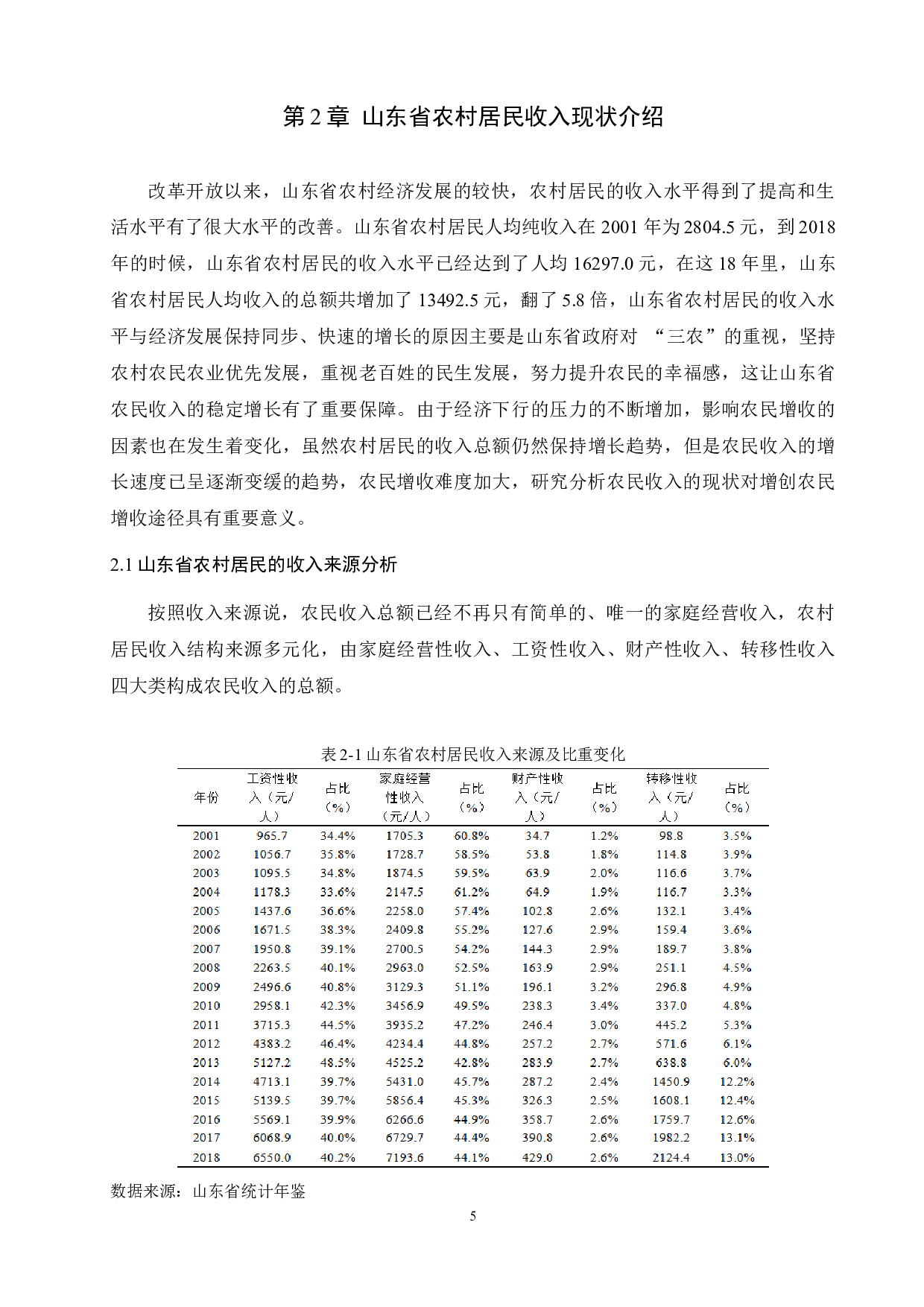 第 2 章 山东省农村居民收入现状介绍

改革开放以来，山东省农村经济发展的较快，农村居民的收入水平得到了提高和生活水平有了很大水平的改善。山东省农村居民人均纯收入在 2001 年为 2804.5 元，到 2018 年的时候，山东省农村居民的收入水平已经达到了人均 16297.0 元，在这 18 年里，山东省农村居民人均收入的总额共增加了 13492.5 元，翻了 5.8 倍，山东省农村居民的收入水平与经济发展保持同步、快速的增长的原因主要是山东省政府对 “三农”的重视，坚持农村农民农业优先发展，重视老百姓的民生发展，努力提升农民的幸福感，这让山东省农民收入的稳定增长有了重要保障。由于经济下行的压力的不断增加，影响农民增收的因素也在发生着变化，虽然农村居民的收入总额仍然保持增长趋势，但是农民收入的增长速度已呈逐渐变缓的趋势，农民增收难度加大，研究分析农民收入的现状对增创农民增收途径具有重要意义。

2.1 山东省农村居民的收入来源分析

按照收入来源说，农民收入总额已经不再只有简单的、唯一的家庭经营收入，农村居民收入结构来源多元化，由家庭经营性收入、工资性收入、财产性收入、转移性收入四大类构成农民收入的总额。

表 2-1 山东省农村居民收入来源及比重变化

| 年份 | 工资性收入（元/人） | 占比（%） | 家庭经营性收入（元/人） | 占比（%） | 财产性收入（元/人） | 占比（%） | 转移性收入（元/人） | 占比（%） |
|---|---|---|---|---|---|---|---|---|
| 2001 | 965.7 | 34.4% | 1705.3 | 60.8% | 34.7 | 1.2% | 98.8 | 3.5% |
| 2002 | 1056.7 | 35.8% | 1728.7 | 58.5% | 53.8 | 1.8% | 114.8 | 3.9% |
| 2003 | 1095.5 | 34.8% | 1874.5 | 59.5% | 63.9 | 2.0% | 116.6 | 3.7% |
| 2004 | 1178.3 | 33.6% | 2147.5 | 61.2% | 64.9 | 1.9% | 116.7 | 3.3% |
| 2005 | 1437.6 | 36.6% | 2258.0 | 57.4% | 102.8 | 2.6% | 132.1 | 3.4% |
| 2006 | 1671.5 | 38.3% | 2409.8 | 55.2% | 127.6 | 2.9% | 159.4 | 3.6% |
| 2007 | 1950.8 | 39.1% | 2700.5 | 54.2% | 144.3 | 2.9% | 189.7 | 3.8% |
| 2008 | 2263.5 | 40.1% | 2963.0 | 52.5% | 163.9 | 2.9% | 251.1 | 4.5% |
| 2009 | 2496.6 | 40.8% | 3129.3 | 51.1% | 196.1 | 3.2% | 296.8 | 4.9% |
| 2010 | 2958.1 | 42.3% | 3456.9 | 49.5% | 238.3 | 3.4% | 337.0 | 4.8% |
| 2011 | 3715.3 | 44.5% | 3935.2 | 47.2% | 246.4 | 3.0% | 445.2 | 5.3% |
| 2012 | 4383.2 | 46.4% | 4234.4 | 44.8% | 257.2 | 2.7% | 571.6 | 6.1% |
| 2013 | 5127.2 | 48.5% | 4525.2 | 42.8% | 283.9 | 2.7% | 638.8 | 6.0% |
| 2014 | 4713.1 | 39.7% | 5431.0 | 45.7% | 287.2 | 2.4% | 1450.9 | 12.2% |
| 2015 | 5139.5 | 39.7% | 5856.4 | 45.3% | 326.3 | 2.5% | 1608.1 | 12.4% |
| 2016 | 5569.1 | 39.9% | 6266.6 | 44.9% | 358.7 | 2.6% | 1759.7 | 12.6% |
| 2017 | 6068.9 | 40.0% | 6729.7 | 44.4% | 390.8 | 2.6% | 1982.2 | 13.1% |
| 2018 | 6550.0 | 40.2% | 7193.6 | 44.1% | 429.0 | 2.6% | 2124.4 | 13.0% |

数据来源：山东省统计年鉴

5